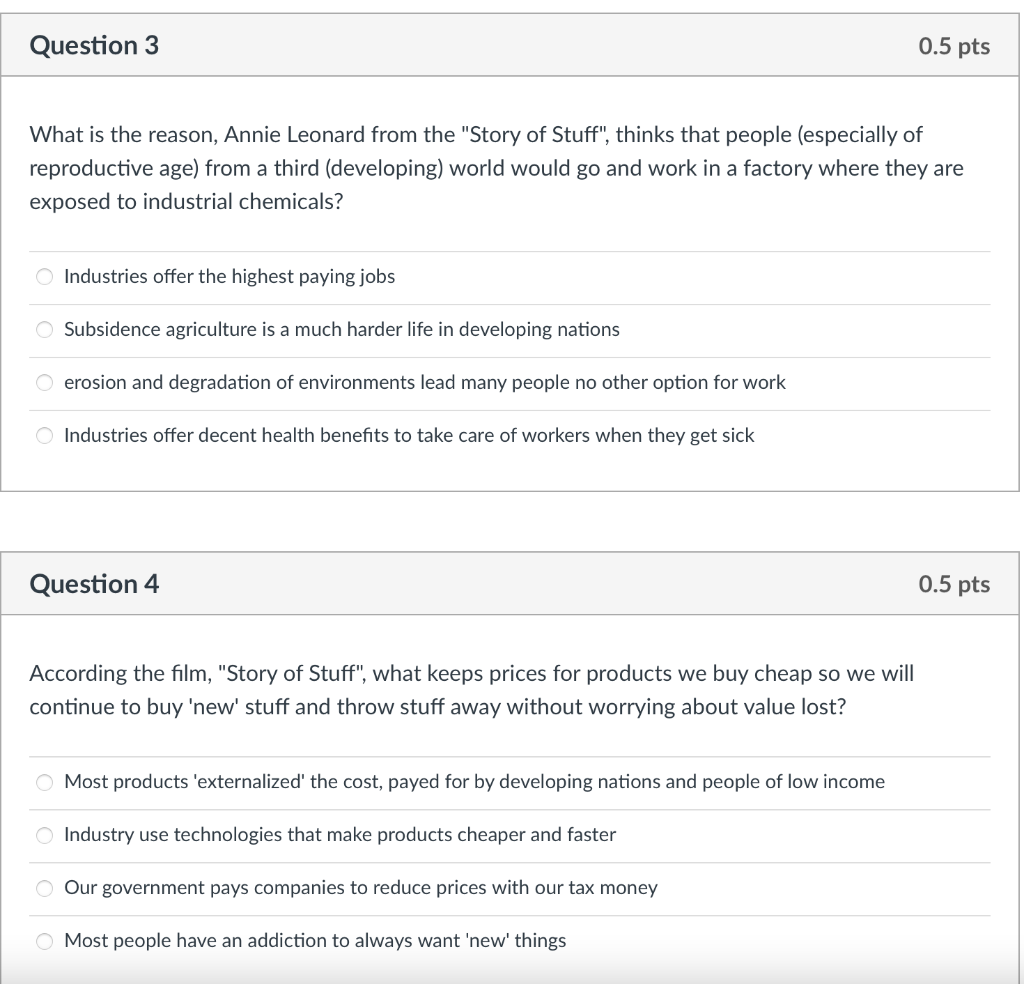 Question 3

0.5 pts

What is the reason, Annie Leonard from the "Story of Stuff", thinks that people (especially of reproductive age) from a third (developing) world would go and work in a factory where they are exposed to industrial chemicals?

Industries offer the highest paying jobs

Subsidence agriculture is a much harder life in developing nations

erosion and degradation of environments lead many people no other option for work

Industries offer decent health benefits to take care of workers when they get sick

Question 4

0.5 pts

According the film, "Story of Stuff", what keeps prices for products we buy cheap so we will continue to buy 'new' stuff and throw stuff away without worrying about value lost?

Most products 'externalized' the cost, payed for by developing nations and people of low income

Industry use technologies that make products cheaper and faster

Our government pays companies to reduce prices with our tax money

Most people have an addiction to always want 'new' things